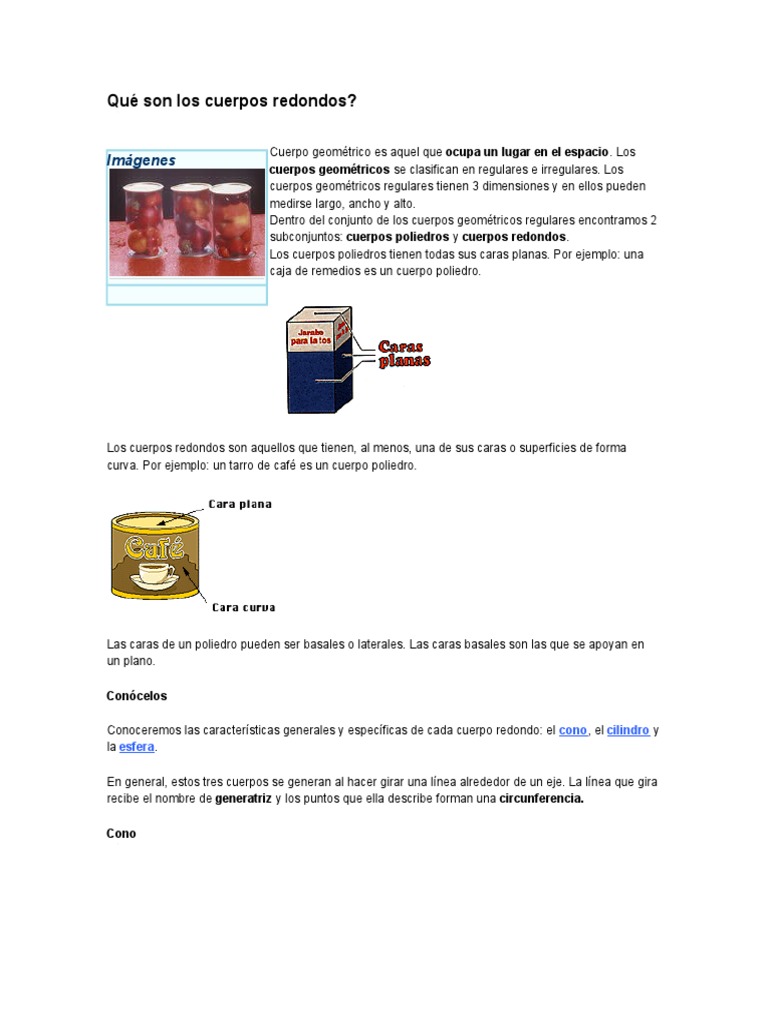 Qué son los cuerpos redondos?

Imágenes

Cuerpo geométrico es aquel que ocupa un lugar en el espacio. Los cuerpos geométricos se clasifican en regulares e irregulares. Los cuerpos geométricos regulares tienen 3 dimensiones y en ellos pueden medirse largo, ancho y alto.
Dentro del conjunto de los cuerpos geométricos regulares encontramos 2 subconjuntos: cuerpos poliedros y cuerpos redondos.
Los cuerpos poliedros tienen todas sus caras planas. Por ejemplo: una caja de remedios es un cuerpo poliedro.

Jarabe para la tos

Caras planas

Los cuerpos redondos son aquellos que tienen, al menos, una de sus caras o superficies de forma curva. Por ejemplo: un tarro de café es un cuerpo poliedro.

Cara plana

Café

Cara curva

Las caras de un poliedro pueden ser basales o laterales. Las caras basales son las que se apoyan en un plano.

Conócelos

Conoceremos las características generales y específicas de cada cuerpo redondo: el cono, el cilindro y la esfera.

En general, estos tres cuerpos se generan al hacer girar una línea alrededor de un eje. La línea que gira recibe el nombre de generatriz y los puntos que ella describe forman una circunferencia.

Cono